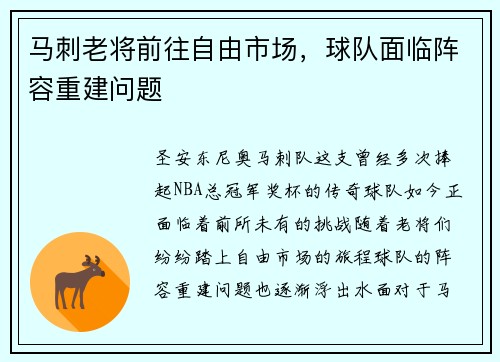 马刺老将前往自由市场，球队面临阵容重建问题

圣安东尼奥马刺队这支曾经多次捧起NBA总冠军奖杯的传奇球队如今正面临着前所未有的挑战随着老将们纷纷踏上自由市场的旅程球队的阵容重建问题也逐渐浮出水面对于马